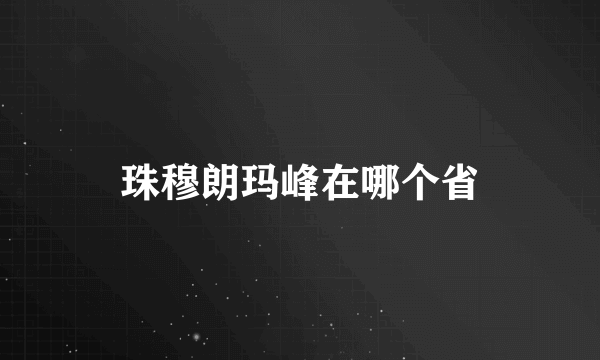 珠穆朗玛峰在哪个省